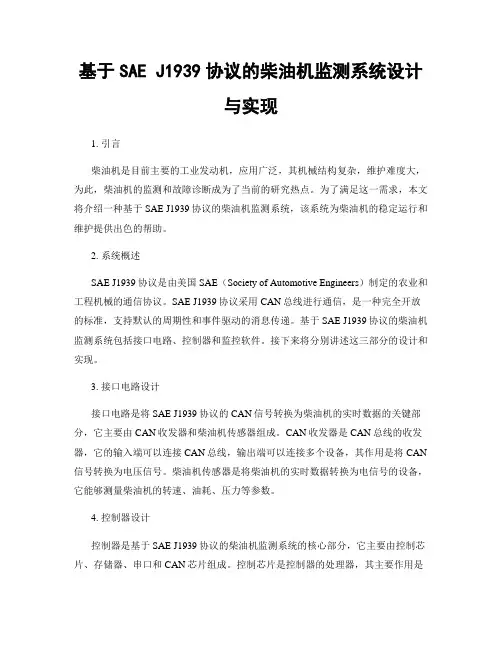 基于 SAE J1939 协议的柴油机监测系统设计与实现

1. 引言

柴油机是目前主要的工业发动机，应用广泛，其机械结构复杂，维护难度大，为此，柴油机的监测和故障诊断成为了当前的研究热点。为了满足这一需求，本文将介绍一种基于 SAE J1939 协议的柴油机监测系统，该系统为柴油机的稳定运行和维护提供出色的帮助。

2. 系统概述

SAE J1939 协议是由美国 SAE（Society of Automotive Engineers）制定的农业和工程机械的通信协议。SAE J1939 协议采用 CAN 总线进行通信，是一种完全开放的标准，支持默认的周期性和事件驱动的消息传递。基于 SAE J1939 协议的柴油机监测系统包括接口电路、控制器和监控软件。接下来将分别讲述这三部分的设计和实现。

3. 接口电路设计

接口电路是将 SAE J1939 协议的 CAN 信号转换为柴油机的实时数据的关键部分，它主要由 CAN 收发器和柴油机传感器组成。CAN 收发器是 CAN 总线的收发器，它的输入端可以连接 CAN 总线，输出端可以连接多个设备，其作用是将 CAN 信号转换为电压信号。柴油机传感器是将柴油机的实时数据转换为电信号的设备，它能够测量柴油机的转速、油耗、压力等参数。

4. 控制器设计

控制器是基于 SAE J1939 协议的柴油机监测系统的核心部分，它主要由控制芯片、存储器、串口和 CAN 芯片组成。控制芯片是控制器的处理器，其主要作用是